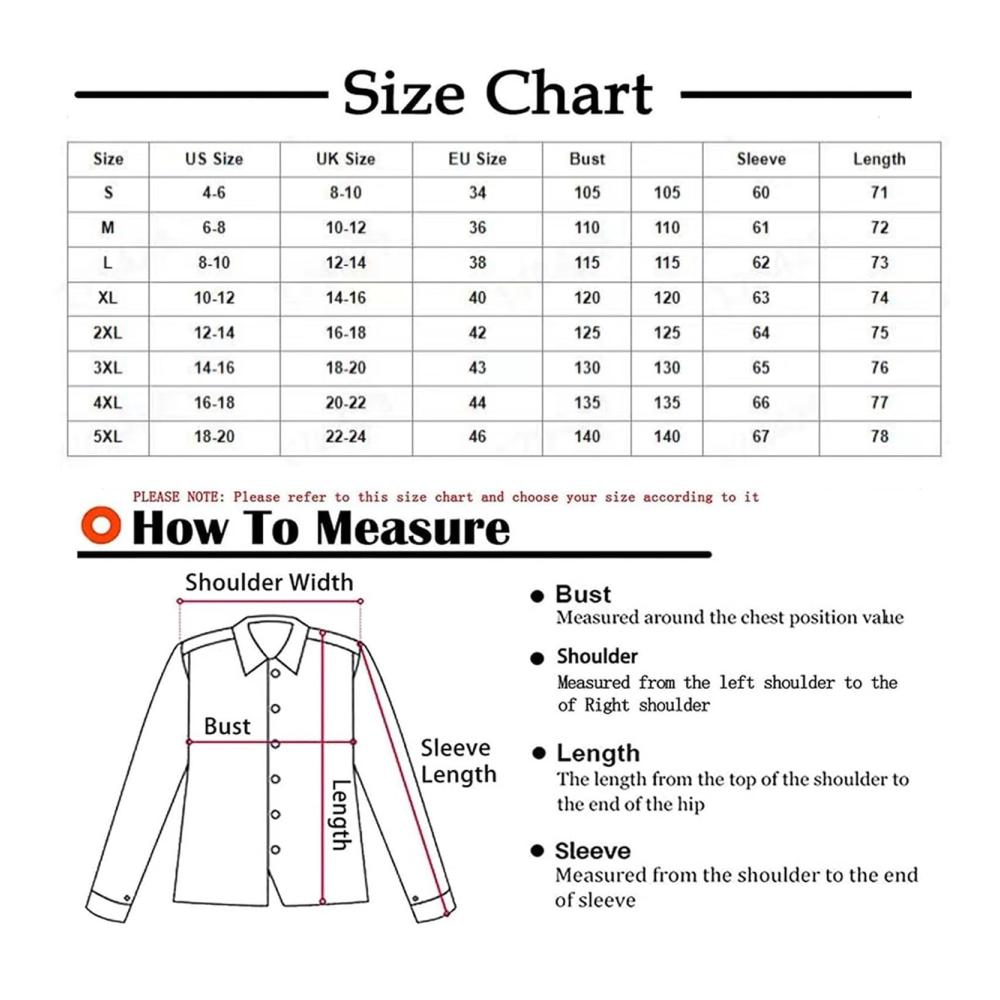 Size Chart

| Size | US Size | UK Size | EU Size | Bust | | Sleeve | Length |
|---|---|---|---|---|---|---|---|
| S | 4-6 | 8-10 | 34 | 105 | 105 | 60 | 71 |
| M | 6-8 | 10-12 | 36 | 110 | 110 | 61 | 72 |
| L | 8-10 | 12-14 | 38 | 115 | 115 | 62 | 73 |
| XL | 10-12 | 14-16 | 40 | 120 | 120 | 63 | 74 |
| 2XL | 12-14 | 16-18 | 42 | 125 | 125 | 64 | 75 |
| 3XL | 14-16 | 18-20 | 43 | 130 | 130 | 65 | 76 |
| 4XL | 16-18 | 20-22 | 44 | 135 | 135 | 66 | 77 |
| 5XL | 18-20 | 22-24 | 46 | 140 | 140 | 67 | 78 |

PLEASE NOTE: Please refer to this size chart and choose your size according to it

How To Measure

Shoulder Width

Bust

Sleeve Length

Length

Bust
Measured around the chest position value

Shoulder
Measured from the left shoulder to the of Right shoulder

Length
The length from the top of the shoulder to the end of the hip

Sleeve
Measured from the shoulder to the end of sleeve